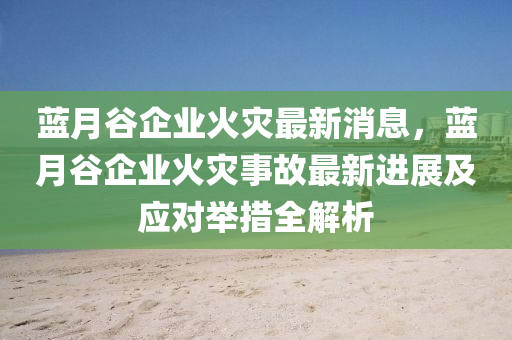 蓝月谷企业火灾最新消息，蓝月谷企业火灾事故最新进展及应对举措全解析